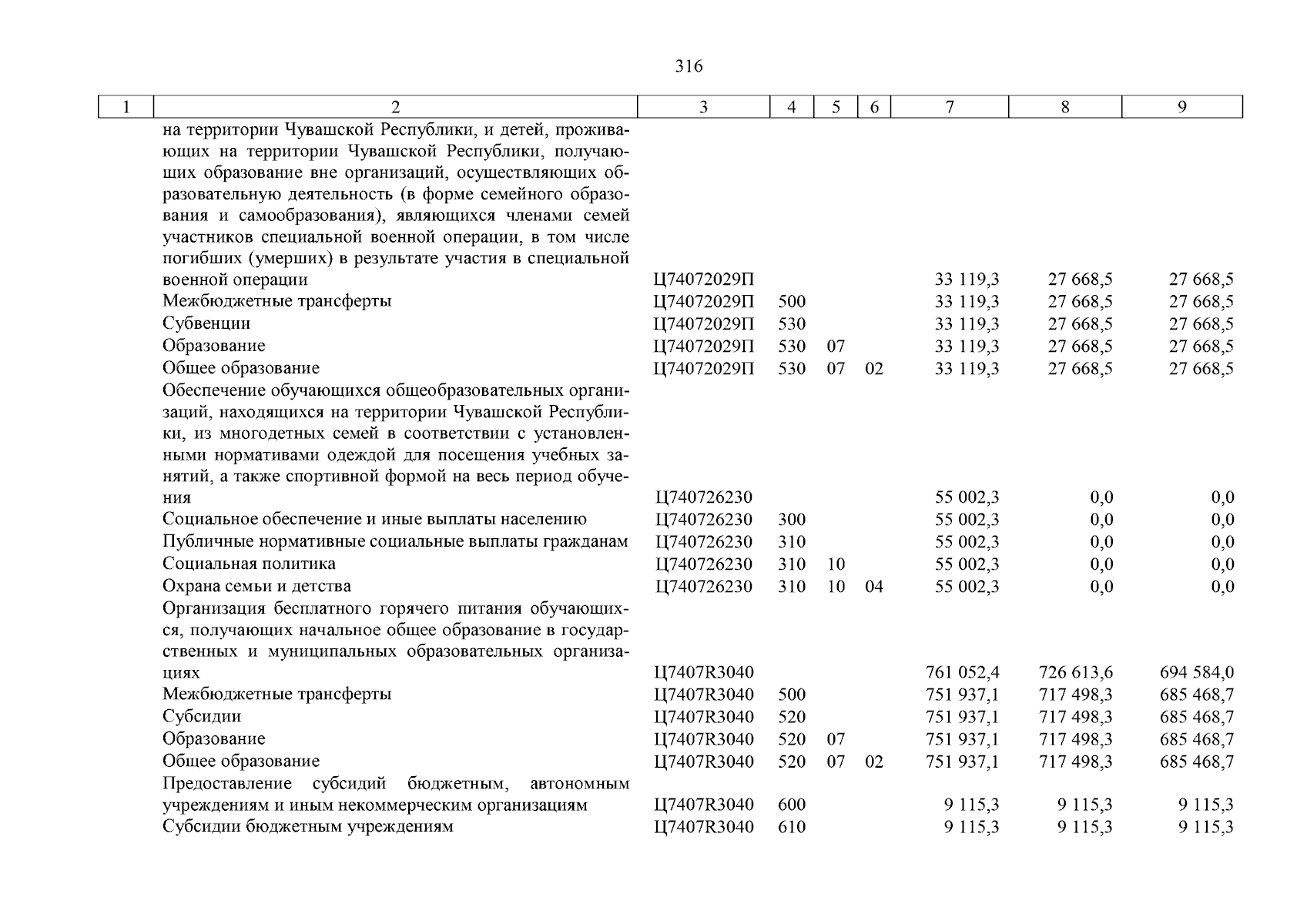 316

| 1 | 2 | 3 | 4 | 5 | 6 | 7 | 8 | 9 |
|---|---|---|---|---|---|---|---|---|
| | на территории Чувашской Республики, и детей, проживающих на территории Чувашской Республики, получающих образование вне организаций, осуществляющих образовательную деятельность (в форме семейного образования и самообразования), являющихся членами семей участников специальной военной операции, в том числе погибших (умерших) в результате участия в специальной военной операции | Ц74072029П | | | | 33 119,3 | 27 668,5 | 27 668,5 |
| | Межбюджетные трансферты | Ц74072029П | 500 | | | 33 119,3 | 27 668,5 | 27 668,5 |
| | Субвенции | Ц74072029П | 530 | | | 33 119,3 | 27 668,5 | 27 668,5 |
| | Образование | Ц74072029П | 530 | 07 | | 33 119,3 | 27 668,5 | 27 668,5 |
| | Общее образование | Ц74072029П | 530 | 07 | 02 | 33 119,3 | 27 668,5 | 27 668,5 |
| | Обеспечение обучающихся общеобразовательных организаций, находящихся на территории Чувашской Республики, из многодетных семей в соответствии с установленными нормативами одеждой для посещения учебных занятий, а также спортивной формой на весь период обучения | Ц740726230 | | | | 55 002,3 | 0,0 | 0,0 |
| | Социальное обеспечение и иные выплаты населению | Ц740726230 | 300 | | | 55 002,3 | 0,0 | 0,0 |
| | Публичные нормативные социальные выплаты гражданам | Ц740726230 | 310 | | | 55 002,3 | 0,0 | 0,0 |
| | Социальная политика | Ц740726230 | 310 | 10 | | 55 002,3 | 0,0 | 0,0 |
| | Охрана семьи и детства | Ц740726230 | 310 | 10 | 04 | 55 002,3 | 0,0 | 0,0 |
| | Организация бесплатного горячего питания обучающихся, получающих начальное общее образование в государственных и муниципальных образовательных организациях | Ц7407R3040 | | | | 761 052,4 | 726 613,6 | 694 584,0 |
| | Межбюджетные трансферты | Ц7407R3040 | 500 | | | 751 937,1 | 717 498,3 | 685 468,7 |
| | Субсидии | Ц7407R3040 | 520 | | | 751 937,1 | 717 498,3 | 685 468,7 |
| | Образование | Ц7407R3040 | 520 | 07 | | 751 937,1 | 717 498,3 | 685 468,7 |
| | Общее образование | Ц7407R3040 | 520 | 07 | 02 | 751 937,1 | 717 498,3 | 685 468,7 |
| | Предоставление субсидий бюджетным, автономным учреждениям и иным некоммерческим организациям | Ц7407R3040 | 600 | | | 9 115,3 | 9 115,3 | 9 115,3 |
| | Субсидии бюджетным учреждениям | Ц7407R3040 | 610 | | | 9 115,3 | 9 115,3 | 9 115,3 |